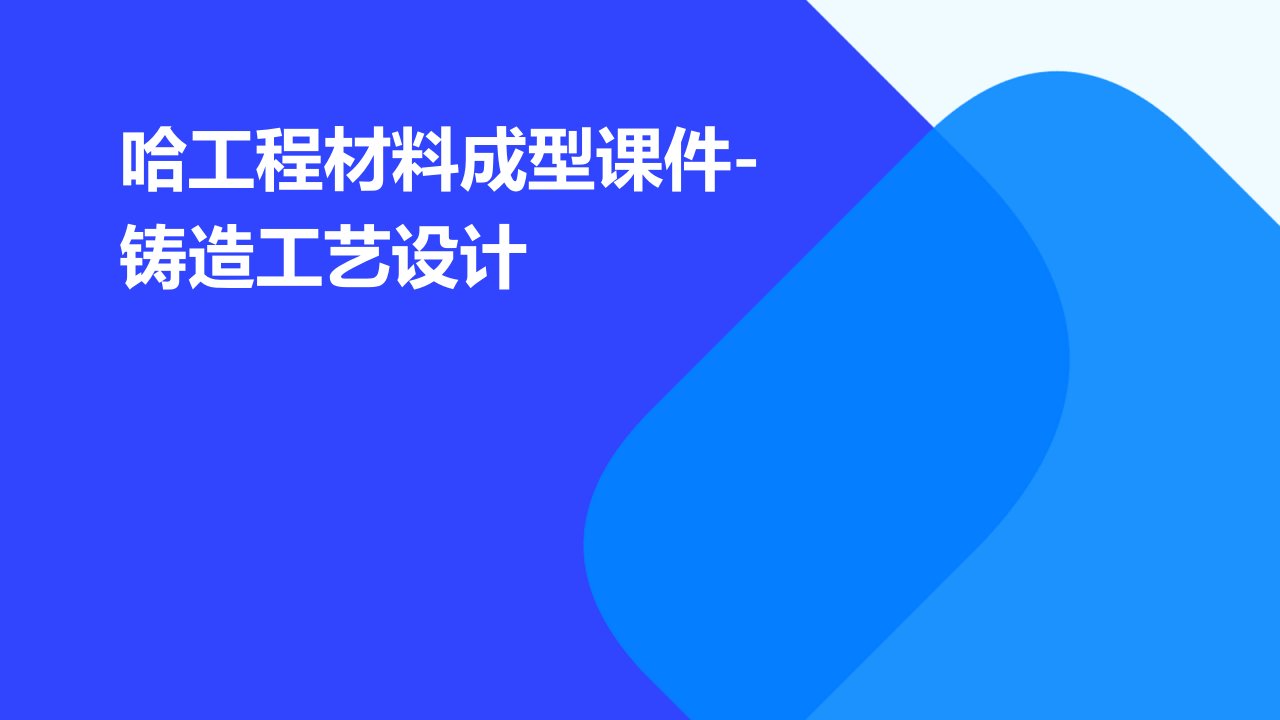 哈工程材料成型课件-铸造工艺设计